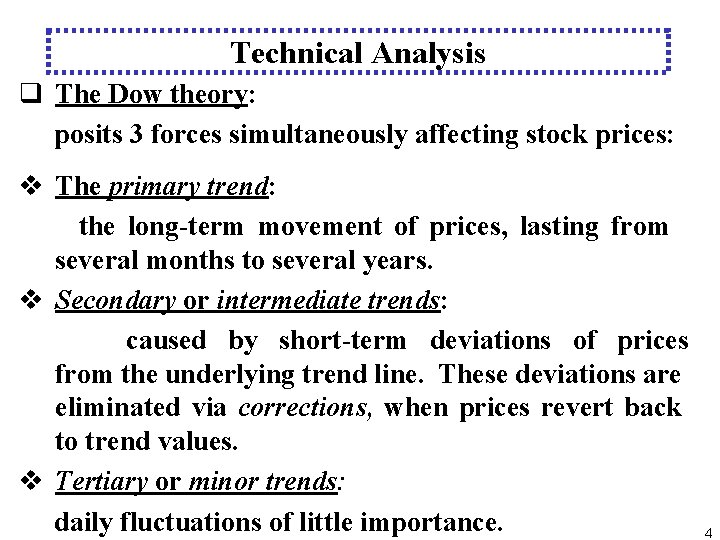 Technical Analysis

❑ The Dow theory:

posits 3 forces simultaneously affecting stock prices:

❖ The primary trend:

the long-term movement of prices, lasting from several months to several years.

❖ Secondary or intermediate trends:

caused by short-term deviations of prices from the underlying trend line. These deviations are eliminated via corrections, when prices revert back to trend values.

❖ Tertiary or minor trends:

daily fluctuations of little importance.

4